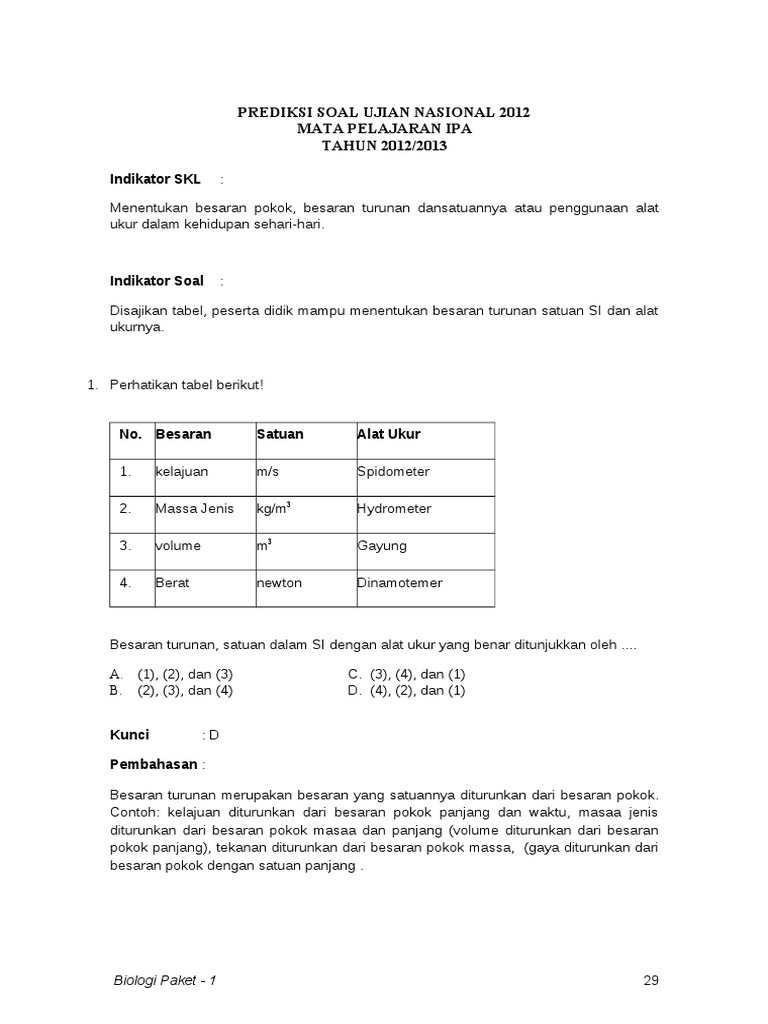 PREDIKSI SOAL UJIAN NASIONAL 2012
MATA PELAJARAN IPA
TAHUN 2012/2013

Indikator SKL :

Menentukan besaran pokok, besaran turunan dansatuannya atau penggunaan alat ukur dalam kehidupan sehari-hari.

Indikator Soal :

Disajikan tabel, peserta didik mampu menentukan besaran turunan satuan SI dan alat ukurnya.

1. Perhatikan tabel berikut!

| No. | Besaran | Satuan | Alat Ukur |
|---|---|---|---|
| 1. | kelajuan | m/s | Spidometer |
| 2. | Massa Jenis | kg/m$^3$ | Hydrometer |
| 3. | volume | m$^3$ | Gayung |
| 4. | Berat | newton | Dinamotemer |

Besaran turunan, satuan dalam SI dengan alat ukur yang benar ditunjukkan oleh ....

A. (1), (2), dan (3)
B. (2), (3), dan (4)
C. (3), (4), dan (1)
D. (4), (2), dan (1)

Kunci : D

Pembahasan :

Besaran turunan merupakan besaran yang satuannya diturunkan dari besaran pokok. Contoh: kelajuan diturunkan dari besaran pokok panjang dan waktu, masaa jenis diturunkan dari besaran pokok masaa dan panjang (volume diturunkan dari besaran pokok panjang), tekanan diturunkan dari besaran pokok massa, (gaya diturunkan dari besaran pokok dengan satuan panjang .

Biologi Paket - 1
29